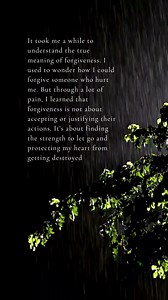 It took me a while to understand the true meaning of forgiveness. I used to wonder how I could forgive someone who hurt me. But through a lot of pain, I learned that forgiveness is not about accepting or justifying their actions. It's about finding the strength to let go and protecting my heart from getting destroyed